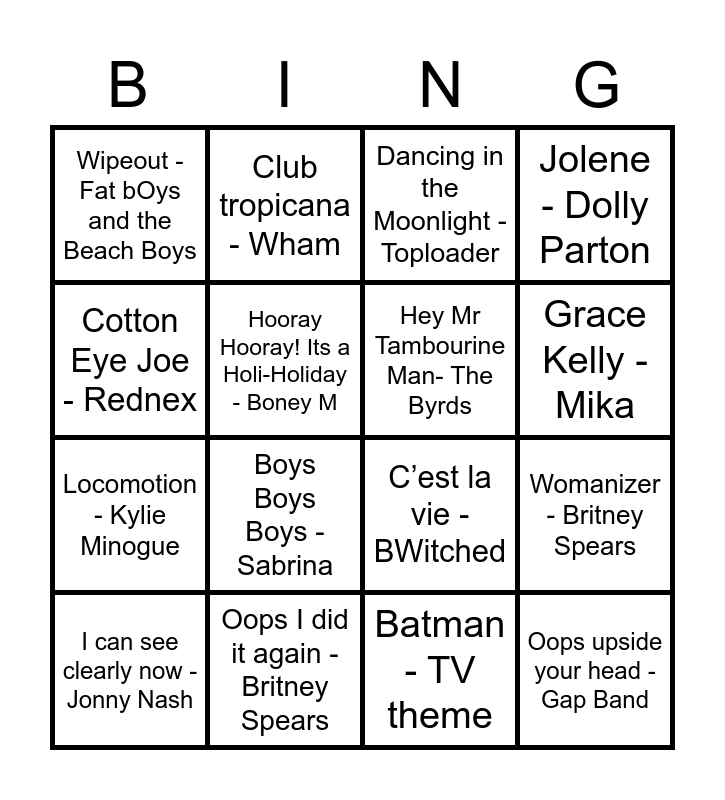 | B | I | N | G |
|---|---|---|---|
| Wipeout - Fat bOys and the Beach Boys | Club tropicana - Wham | Dancing in the Moonlight - Toploader | Jolene - Dolly Parton |
| Cotton Eye Joe - Rednex | Hooray Hooray! Its a Holi-Holiday - Boney M | Hey Mr Tambourine Man- The Byrds | Grace Kelly - Mika |
| Locomotion - Kylie Minogue | Boys Boys Boys - Sabrina | C'est la vie - BWitched | Womanizer - Britney Spears |
| I can see clearly now - Jonny Nash | Oops I did it again - Britney Spears | Batman - TV theme | Oops upside your head - Gap Band |